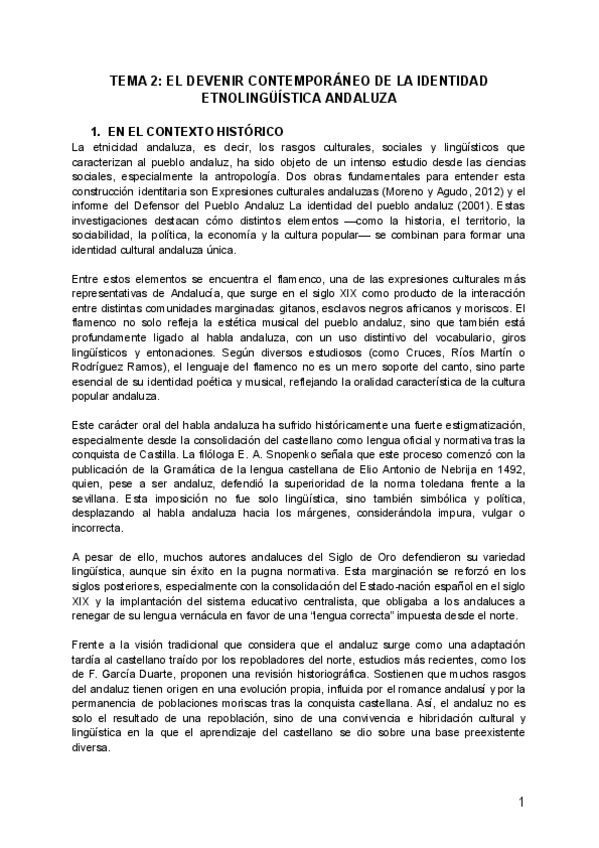 TEMA 2: EL DEVENIR CONTEMPORÁNEO DE LA IDENTIDAD ETNOLINGÜÍSTICA ANDALUZA

1. EN EL CONTEXTO HISTÓRICO

La etnicidad andaluza, es decir, los rasgos culturales, sociales y lingüísticos que caracterizan al pueblo andaluz, ha sido objeto de un intenso estudio desde las ciencias sociales, especialmente la antropología. Dos obras fundamentales para entender esta construcción identitaria son Expresiones culturales andaluzas (Moreno y Agudo, 2012) y el informe del Defensor del Pueblo Andaluz La identidad del pueblo andaluz (2001). Estas investigaciones destacan cómo distintos elementos —como la historia, el territorio, la sociabilidad, la política, la economía y la cultura popular— se combinan para formar una identidad cultural andaluza única.

Entre estos elementos se encuentra el flamenco, una de las expresiones culturales más representativas de Andalucía, que surge en el siglo XIX como producto de la interacción entre distintas comunidades marginadas: gitanos, esclavos negros africanos y moriscos. El flamenco no solo refleja la estética musical del pueblo andaluz, sino que también está profundamente ligado al habla andaluza, con un uso distintivo del vocabulario, giros lingüísticos y entonaciones. Según diversos estudiosos (como Cruces, Ríos Martín o Rodríguez Ramos), el lenguaje del flamenco no es un mero soporte del canto, sino parte esencial de su identidad poética y musical, reflejando la oralidad característica de la cultura popular andaluza.

Este carácter oral del habla andaluza ha sufrido históricamente una fuerte estigmatización, especialmente desde la consolidación del castellano como lengua oficial y normativa tras la conquista de Castilla. La filóloga E. A. Snopenko señala que este proceso comenzó con la publicación de la Gramática de la lengua castellana de Elio Antonio de Nebrija en 1492, quien, pese a ser andaluz, defendió la superioridad de la norma toledana frente a la sevillana. Esta imposición no fue solo lingüística, sino también simbólica y política, desplazando al habla andaluza hacia los márgenes, considerándola impura, vulgar o incorrecta.

A pesar de ello, muchos autores andaluces del Siglo de Oro defendieron su variedad lingüística, aunque sin éxito en la pugna normativa. Esta marginación se reforzó en los siglos posteriores, especialmente con la consolidación del Estado-nación español en el siglo XIX y la implantación del sistema educativo centralista, que obligaba a los andaluces a renegar de su lengua vernácula en favor de una “lengua correcta” impuesta desde el norte.

Frente a la visión tradicional que considera que el andaluz surge como una adaptación tardía al castellano traído por los repobladores del norte, estudios más recientes, como los de F. García Duarte, proponen una revisión historiográfica. Sostienen que muchos rasgos del andaluz tienen origen en una evolución propia, influida por el romance andalusí y por la permanencia de poblaciones moriscas tras la conquista castellana. Así, el andaluz no es solo el resultado de una repoblación, sino de una convivencia e hibridación cultural y lingüística en la que el aprendizaje del castellano se dio sobre una base preexistente diversa.

1